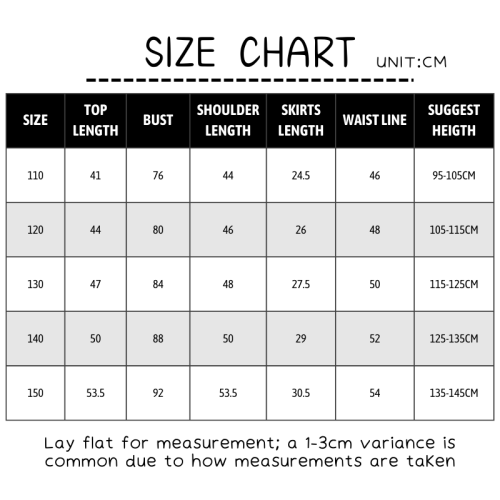 SIZE CHART UNIT:CM

| SIZE | TOP LENGTH | BUST | SHOULDER LENGTH | SKIRTS LENGTH | WAIST LINE | SUGGEST HEIGTH |
|---|---|---|---|---|---|---|
| 110 | 41 | 76 | 44 | 24.5 | 46 | 95-105CM |
| 120 | 44 | 80 | 46 | 26 | 48 | 105-115CM |
| 130 | 47 | 84 | 48 | 27.5 | 50 | 115-125CM |
| 140 | 50 | 88 | 50 | 29 | 52 | 125-135CM |
| 150 | 53.5 | 92 | 53.5 | 30.5 | 54 | 135-145CM |

Lay flat for measurement; a 1-3cm variance is common due to how measurements are taKen